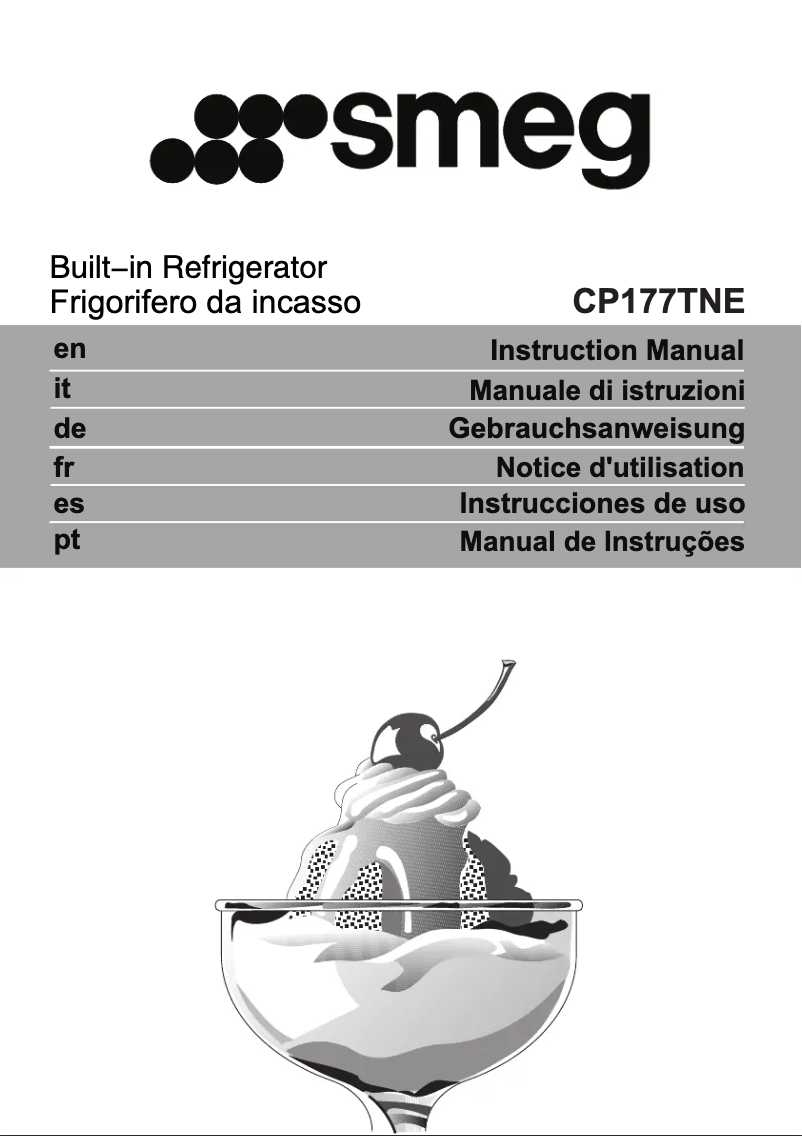 smeg

Built–in Refrigerator
Frigorifero da incasso

CP177TNE

| en | Instruction Manual |
|---|---|
| it | Manuale di istruzioni |
| de | Gebrauchsanweisung |
| fr | Notice d'utilisation |
| es | Instrucciones de uso |
| pt | Manual de Instruções |